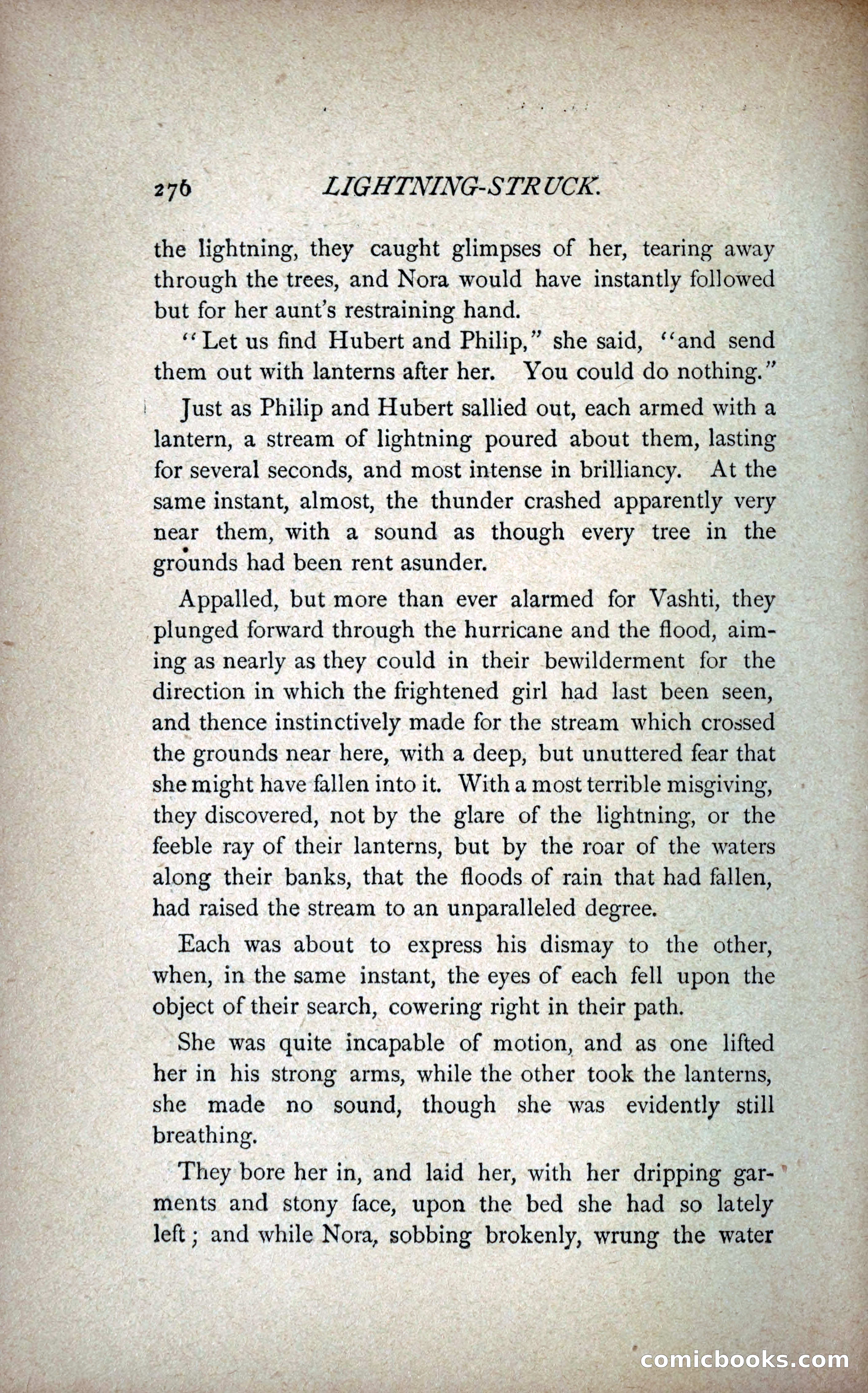 276 LIGHTNING-STRUCK.

the lightning, they caught glimpses of her, tearing away through the trees, and Nora would have instantly followed but for her aunt's restraining hand.

"Let us find Hubert and Philip," she said, "and send them out with lanterns after her. You could do nothing."

Just as Philip and Hubert sallied out, each armed with a lantern, a stream of lightning poured about them, lasting for several seconds, and most intense in brilliancy. At the same instant, almost, the thunder crashed apparently very near them, with a sound as though every tree in the grounds had been rent asunder.

Appalled, but more than ever alarmed for Vashti, they plunged forward through the hurricane and the flood, aiming as nearly as they could in their bewilderment for the direction in which the frightened girl had last been seen, and thence instinctively made for the stream which crossed the grounds near here, with a deep, but unuttered fear that she might have fallen into it. With a most terrible misgiving, they discovered, not by the glare of the lightning, or the feeble ray of their lanterns, but by the roar of the waters along their banks, that the floods of rain that had fallen, had raised the stream to an unparalleled degree.

Each was about to express his dismay to the other, when, in the same instant, the eyes of each fell upon the object of their search, cowering right in their path.

She was quite incapable of motion, and as one lifted her in his strong arms, while the other took the lanterns, she made no sound, though she was evidently still breathing.

They bore her in, and laid her, with her dripping garments and stony face, upon the bed she had so lately left; and while Nora, sobbing brokenly, wrung the water

comicbooks.com